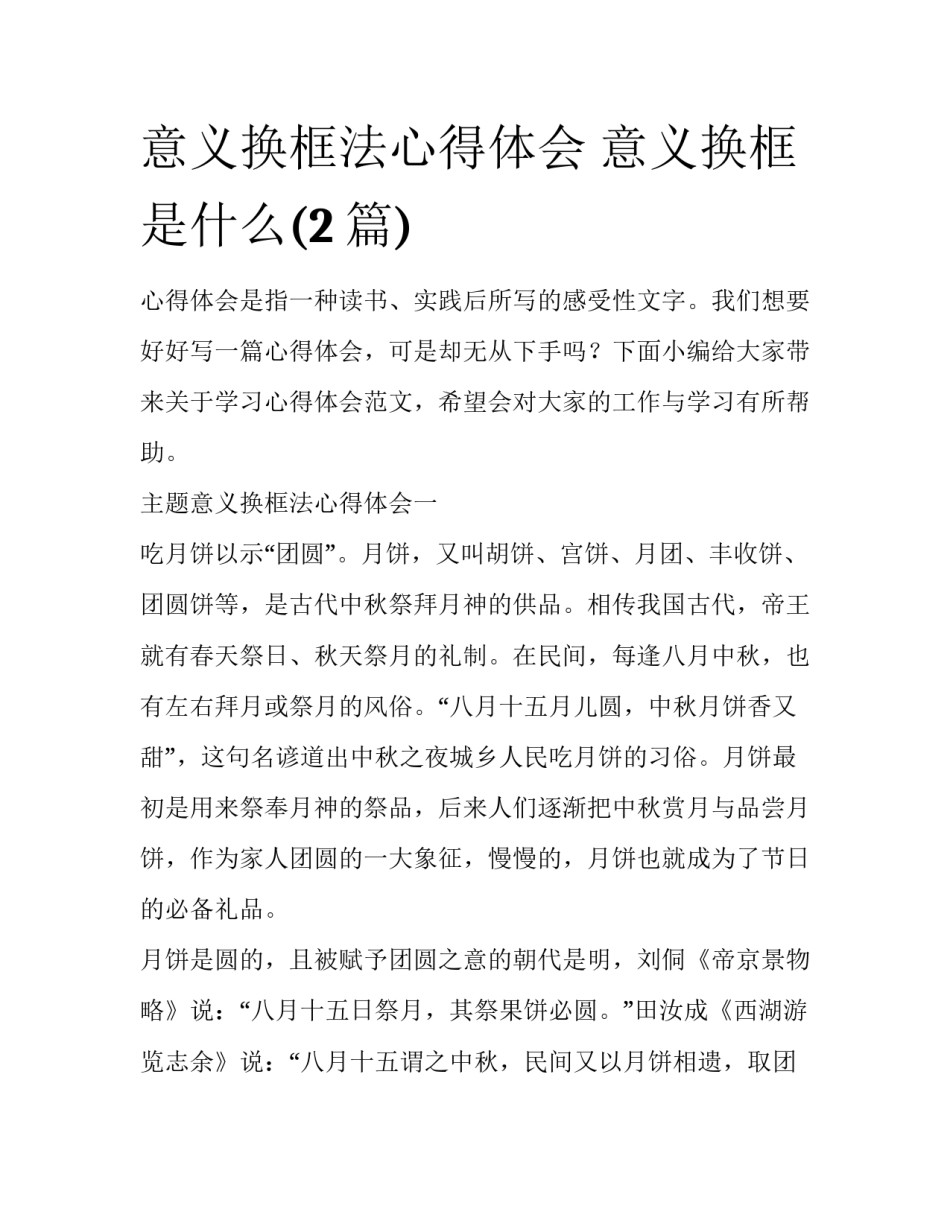 意义换框法心得体会 意义换框是什么(2 篇)

心得体会是指一种读书、实践后所写的感受性文字。我们想要好好写一篇心得体会，可是却无从下手吗？下面小编给大家带来关于学习心得体会范文，希望会对大家的工作与学习有所帮助。

主题意义换框法心得体会一

吃月饼以示“团圆”。月饼，又叫胡饼、宫饼、月团、丰收饼、团圆饼等，是古代中秋祭拜月神的供品。相传我国古代，帝王就有春天祭日、秋天祭月的礼制。在民间，每逢八月中秋，也有左右拜月或祭月的风俗。“八月十五月儿圆，中秋月饼香又甜”，这句名谚道出中秋之夜城乡人民吃月饼的习俗。月饼最初是用来祭奉月神的祭品，后来人们逐渐把中秋赏月与品尝月饼，作为家人团圆的一大象征，慢慢的，月饼也就成为了节日的必备礼品。

月饼是圆的，且被赋予团圆之意的朝代是明，刘侗《帝京景物略》说：“八月十五日祭月，其祭果饼必圆。”田汝成《西湖游览志余》说：“八月十五谓之中秋，民间又以月饼相遗，取团